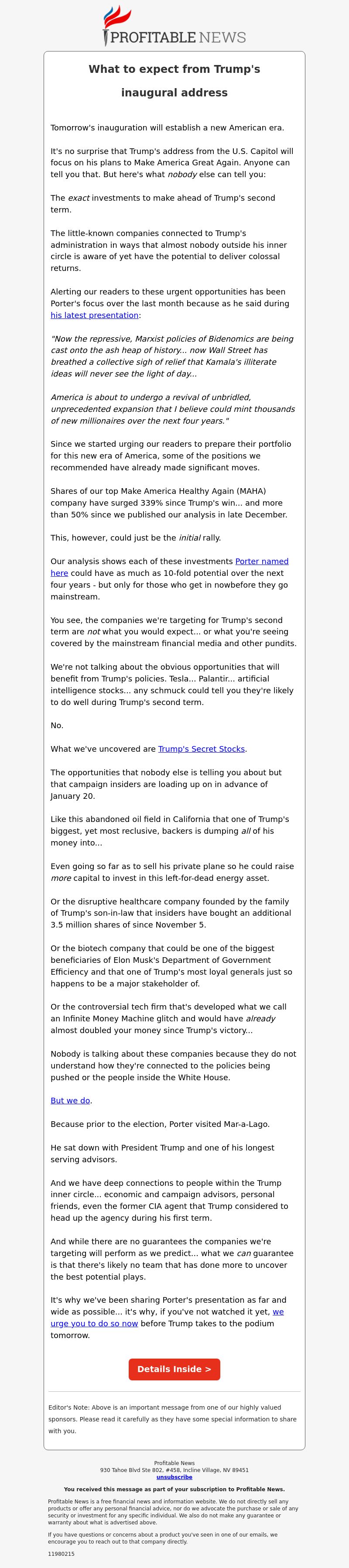 PROFITABLE NEWS

What to expect from Trump's inaugural address

Tomorrow's inauguration will establish a new American era.

It's no surprise that Trump's address from the U.S. Capitol will focus on his plans to Make America Great Again. Anyone can tell you that. But here's what nobody else can tell you:

The exact investments to make ahead of Trump's second term.

The little-known companies connected to Trump's administration in ways that almost nobody outside his inner circle is aware of yet have the potential to deliver colossal returns.

Alerting our readers to these urgent opportunities has been Porter's focus over the last month because as he said during his latest presentation:

"Now the repressive, Marxist policies of Bidenomics are being cast onto the ash heap of history... now Wall Street has breathed a collective sigh of relief that Kamala's illiterate ideas will never see the light of day...

America is about to undergo a revival of unbridled, unprecedented expansion that I believe could mint thousands of new millionaires over the next four years."

Since we started urging our readers to prepare their portfolio for this new era of America, some of the positions we recommended have already made significant moves.

Shares of our top Make America Healthy Again (MAHA) company have surged 339% since Trump's win... and more than 50% since we published our analysis in late December.

This, however, could just be the initial rally.

Our analysis shows each of these investments Porter named here could have as much as 10-fold potential over the next four years - but only for those who get in nowbefore they go mainstream.

You see, the companies we're targeting for Trump's second term are not what you would expect... or what you're seeing covered by the mainstream financial media and other pundits.

We're not talking about the obvious opportunities that will benefit from Trump's policies. Tesla... Palantir... artificial intelligence stocks... any schmuck could tell you they're likely to do well during Trump's second term.

No.

What we've uncovered are Trump's Secret Stocks.

The opportunities that nobody else is telling you about but that campaign insiders are loading up on in advance of January 20.

Like this abandoned oil field in California that one of Trump's biggest, yet most reclusive, backers is dumping all of his money into...

Even going so far as to sell his private plane so he could raise more capital to invest in this left-for-dead energy asset.

Or the disruptive healthcare company founded by the family of Trump's son-in-law that insiders have bought an additional 3.5 million shares of since November 5.

Or the biotech company that could be one of the biggest beneficiaries of Elon Musk's Department of Government Efficiency and that one of Trump's most loyal generals just so happens to be a major stakeholder of.

Or the controversial tech firm that's developed what we call an Infinite Money Machine glitch and would have already almost doubled your money since Trump's victory...

Nobody is talking about these companies because they do not understand how they're connected to the policies being pushed or the people inside the White House.

But we do.

Because prior to the election, Porter visited Mar-a-Lago.

He sat down with President Trump and one of his longest serving advisors.

And we have deep connections to people within the Trump inner circle... economic and campaign advisors, personal friends, even the former CIA agent that Trump considered to head up the agency during his first term.

And while there are no guarantees the companies we're targeting will perform as we predict... what we can guarantee is that there's likely no team that has done more to uncover the best potential plays.

It's why we've been sharing Porter's presentation as far and wide as possible... it's why, if you've not watched it yet, we urge you to do so now before Trump takes to the podium tomorrow.

Details Inside >

Editor's Note: Above is an important message from one of our highly valued sponsors. Please read it carefully as they have some special information to share with you.

Profitable News
930 Tahoe Blvd Ste 802, #458, Incline Village, NV 89451
unsubscribe

You received this message as part of your subscription to Profitable News.

Profitable News is a free financial news and information website. We do not directly sell any products or offer any personal financial advice, nor do we advocate the purchase or sale of any security or investment for any specific individual. We also do not make any guarantee or warranty about what is advertised above.

If you have questions or concerns about a product you've seen in one of our emails, we encourage you to reach out to that company directly.

11980215